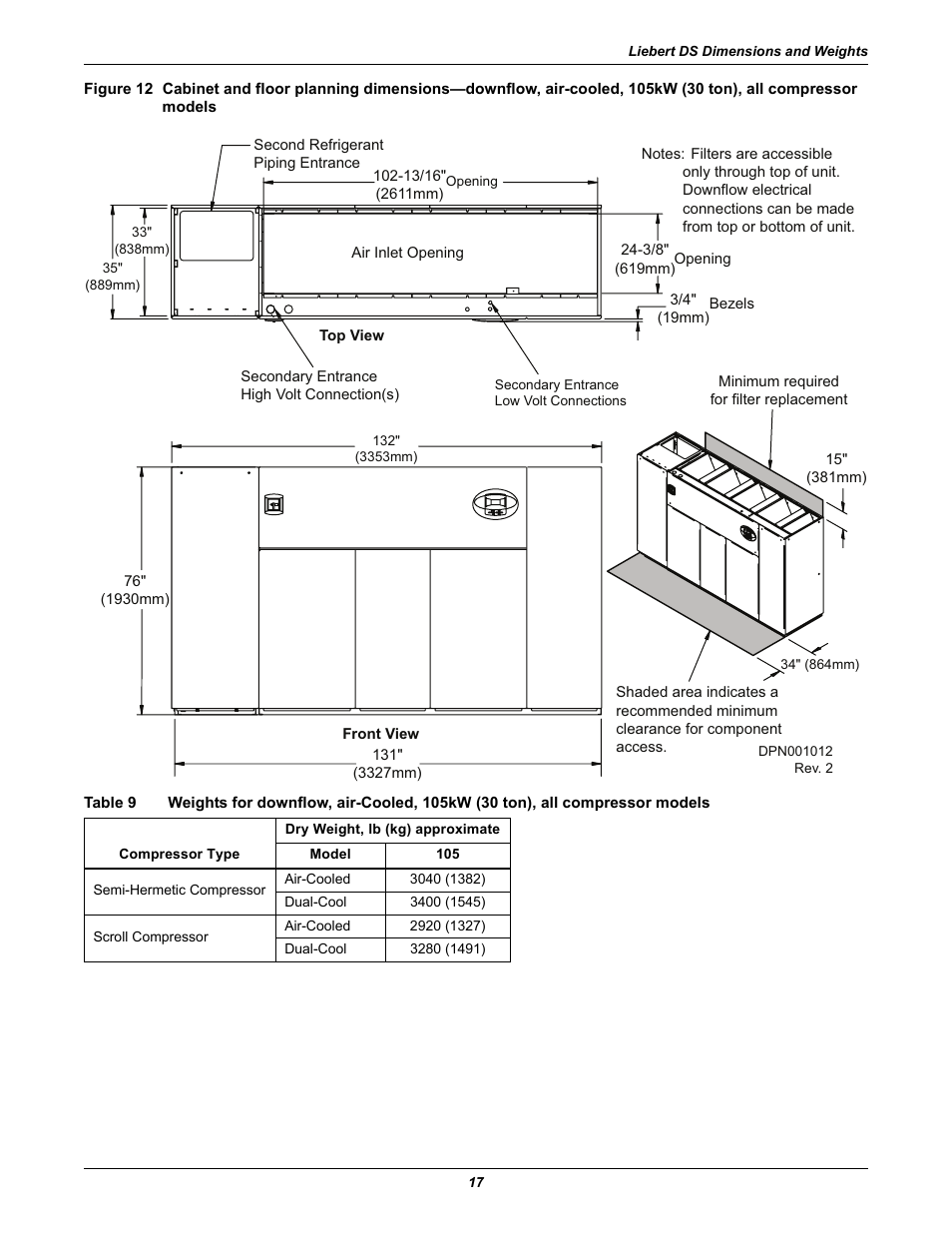 Liebert DS Dimensions and Weights

Figure 12 Cabinet and floor planning dimensions—downflow, air-cooled, 105kW (30 ton), all compressor models

Second Refrigerant Piping Entrance

102-13/16" (2611mm) Opening

Notes: Filters are accessible only through top of unit. Downflow electrical connections can be made from top or bottom of unit.

33" (838mm)

35" (889mm)

Air Inlet Opening

24-3/8" (619mm) Opening

3/4" (19mm) Bezels

Top View

Secondary Entrance High Volt Connection(s)

Secondary Entrance Low Volt Connections

Minimum required for filter replacement

132" (3353mm)

15" (381mm)

76" (1930mm)

34" (864mm)

Shaded area indicates a recommended minimum clearance for component access.

Front View

131" (3327mm)

DPN001012 Rev. 2

Table 9 Weights for downflow, air-Cooled, 105kW (30 ton), all compressor models

| Compressor Type | Dry Weight, lb (kg) approximate | |
|---|---|---|
| | Model | 105 |
| Semi-Hermetic Compressor | Air-Cooled | 3040 (1382) |
| | Dual-Cool | 3400 (1545) |
| Scroll Compressor | Air-Cooled | 2920 (1327) |
| | Dual-Cool | 3280 (1491) |

17